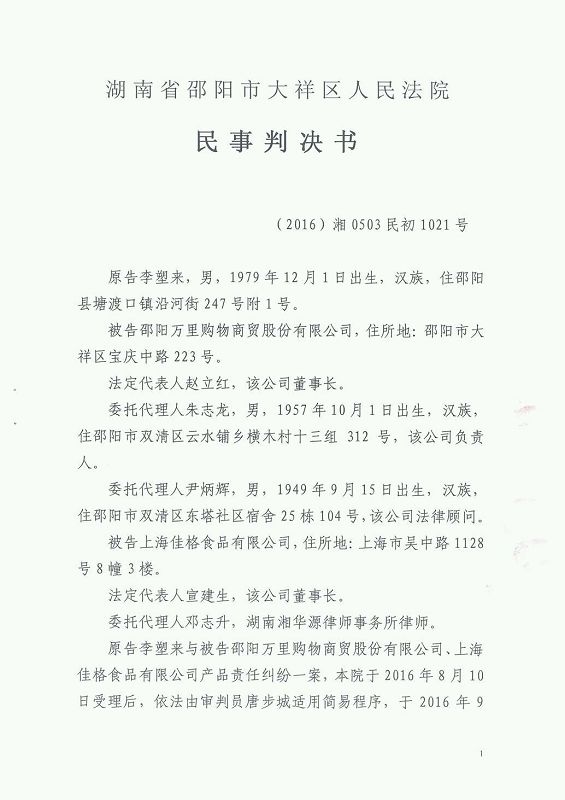 湖南省邵阳市大祥区人民法院

民事判决书

（2016）湘0503民初1021号

原告李塑来，男，1979年12月1日出生，汉族，住邵阳县塘渡口镇沿河街247号附1号。

被告邵阳万里购物商贸股份有限公司，住所地：邵阳市大祥区宝庆中路223号。

法定代表人赵立红，该公司董事长。

委托代理人朱志龙，男，1957年10月1日出生，汉族，住邵阳市双清区云水铺乡横木村十三组 312 号，该公司负责人。

委托代理人尹炳辉，男，1949年9月15日出生，汉族，住邵阳市双清区东塔社区宿舍25栋104号，该公司法律顾问。

被告上海佳格食品有限公司，住所地：上海市吴中路1128号8幢3楼。

法定代表人宣建生，该公司董事长。

委托代理人邓志升，湖南湘华源律师事务所律师。

原告李塑来与被告邵阳万里购物商贸股份有限公司、上海佳格食品有限公司产品责任纠纷一案，本院于2016年8月10日受理后，依法由审判员唐步城适用简易程序，于2016年9

1